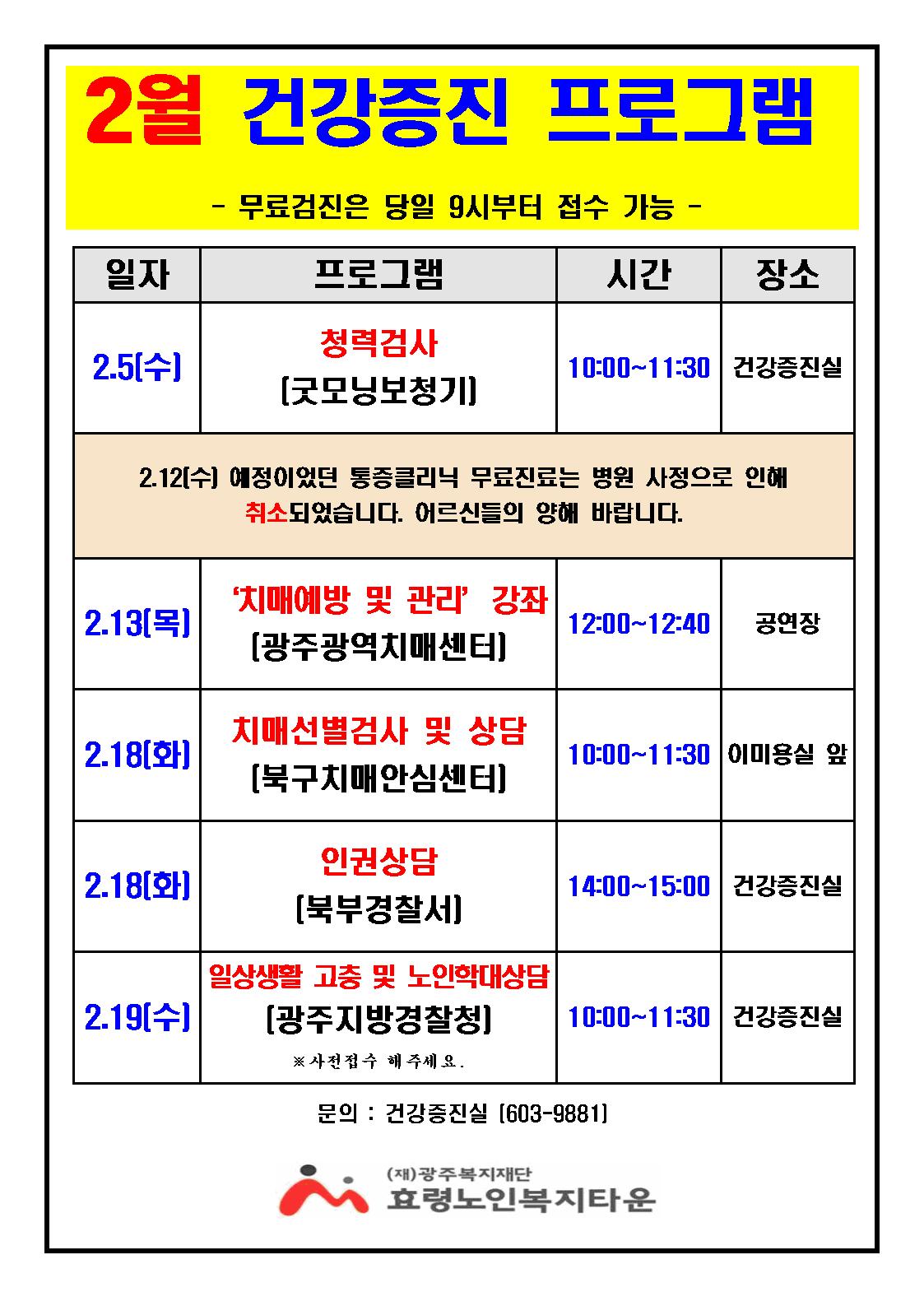 2월 건강증진 프로그램

- 무료검진은 당일 9시부터 접수 가능 -

| 일자 | 프로그램 | 시간 | 장소 |
|---|---|---|---|
| 2.5(수) | 청력검사 (굿모닝보청기) | 10:00~11:30 | 건강증진실 |
| 2.12(수) 예정이었던 통증클리닉 무료진료는 병원 사정으로 인해 취소되었습니다. 어르신들의 양해 바랍니다. | | | |
| 2.13(목) | '치매예방 및 관리' 강좌 (광주광역치매센터) | 12:00~12:40 | 공연장 |
| 2.18(화) | 치매선별검사 및 상담 (북구치매안심센터) | 10:00~11:30 | 이미용실 앞 |
| 2.18(화) | 인권상담 (북부경찰서) | 14:00~15:00 | 건강증진실 |
| 2.19(수) | 일상생활 고충 및 노인학대상담 (광주지방경찰청) ※사전접수 해주세요. | 10:00~11:30 | 건강증진실 |

문의 : 건강증진실 (603-9881)

(재)광주복지재단
효령노인복지타운